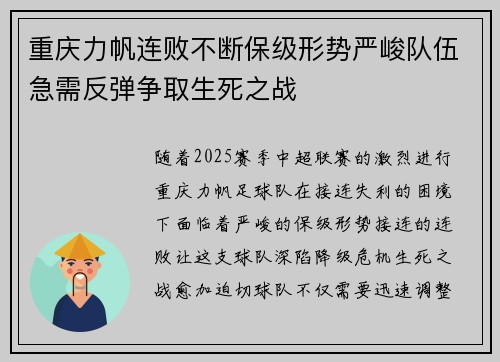 重庆力帆连败不断保级形势严峻队伍急需反弹争取生死之战

随着2025赛季中超联赛的激烈进行重庆力帆足球队在接连失利的困境下面临着严峻的保级形势接连的连败让这支球队深陷降级危机生死之战愈加迫切球队不仅需要迅速调整